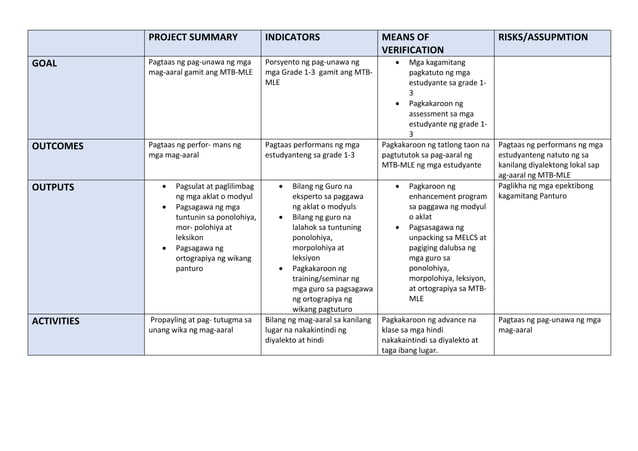 | | PROJECT SUMMARY | INDICATORS | MEANS OF VERIFICATION | RISKS/ASSUPMTION |
|---|---|---|---|---|
| GOAL | Pagtaas ng pag-unawa ng mga mag-aaral gamit ang MTB-MLE | Porsyento ng pag-unawa ng mga Grade 1-3 gamit ang MTB-MLE | • Mga kagamitang pagkatuto ng mga estudyante sa grade 1-3 • Pagkakaroon ng assessment sa mga estudyante ng grade 1-3 | |
| OUTCOMES | Pagtaas ng perfor- mans ng mga mag-aaral | Pagtaas performans ng mga estudyanteng sa grade 1-3 | Pagkakaroon ng tatlong taon na pagtututok sa pag-aaral ng MTB-MLE ng mga estudyante | Pagtaas ng performans ng mga estudyanteng natuto ng sa kanilang diyalektong lokal sap ag-aaral ng MTB-MLE |
| OUTPUTS | • Pagsulat at paglilimbag ng mga aklat o modyul • Pagsagawa ng mga tuntunin sa ponolohiya, mor- polohiya at leksikon • Pagsagawa ng ortograpiya ng wikang panturo | • Bilang ng Guro na eksperto sa paggawa ng aklat o modyuls • Bilang ng guro na lalahok sa tuntuning ponolohiya, morpolohiya at leksiyon • Pagkakaroon ng training/seminar ng mga guro sa pagsagawa ng ortograpiya ng wikang pagtuturo | • Pagkaroon ng enhancement program sa paggawa ng modyul o aklat • Pagsasagawa ng unpacking sa MELCS at pagiging dalubsa ng mga guro sa ponolohiya, morpolohiya, leksiyon, at ortograpiya sa MTB-MLE | Paglikha ng mga epektibong kagamitang Panturo |
| ACTIVITIES | Propayling at pag- tutugma sa unang wika ng mag-aaral | Bilang ng mag-aaral sa kanilang lugar na nakakintindi ng diyalekto at hindi | Pagkakaroon ng advance na klase sa mga hindi nakakaintindi sa diyalekto at taga ibang lugar. | Pagtaas ng pag-unawa ng mga mag-aaral |